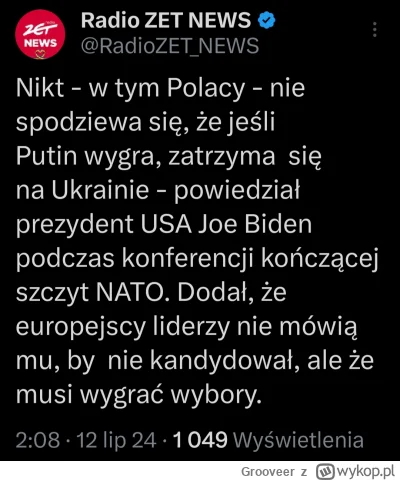 ZET NEWS

Radio ZET NEWS
@RadioZET_NEWS

Nikt - w tym Polacy - nie spodziewa się, że jeśli Putin wygra, zatrzyma się na Ukrainie - powiedział prezydent USA Joe Biden podczas konferencji kończącej szczyt NATO. Dodał, że europejscy liderzy nie mówią mu, by nie kandydował, ale że musi wygrać wybory.

2:08 · 12 lip 24 · 1 049 Wyświetlenia

Grooveer z wykop.pl